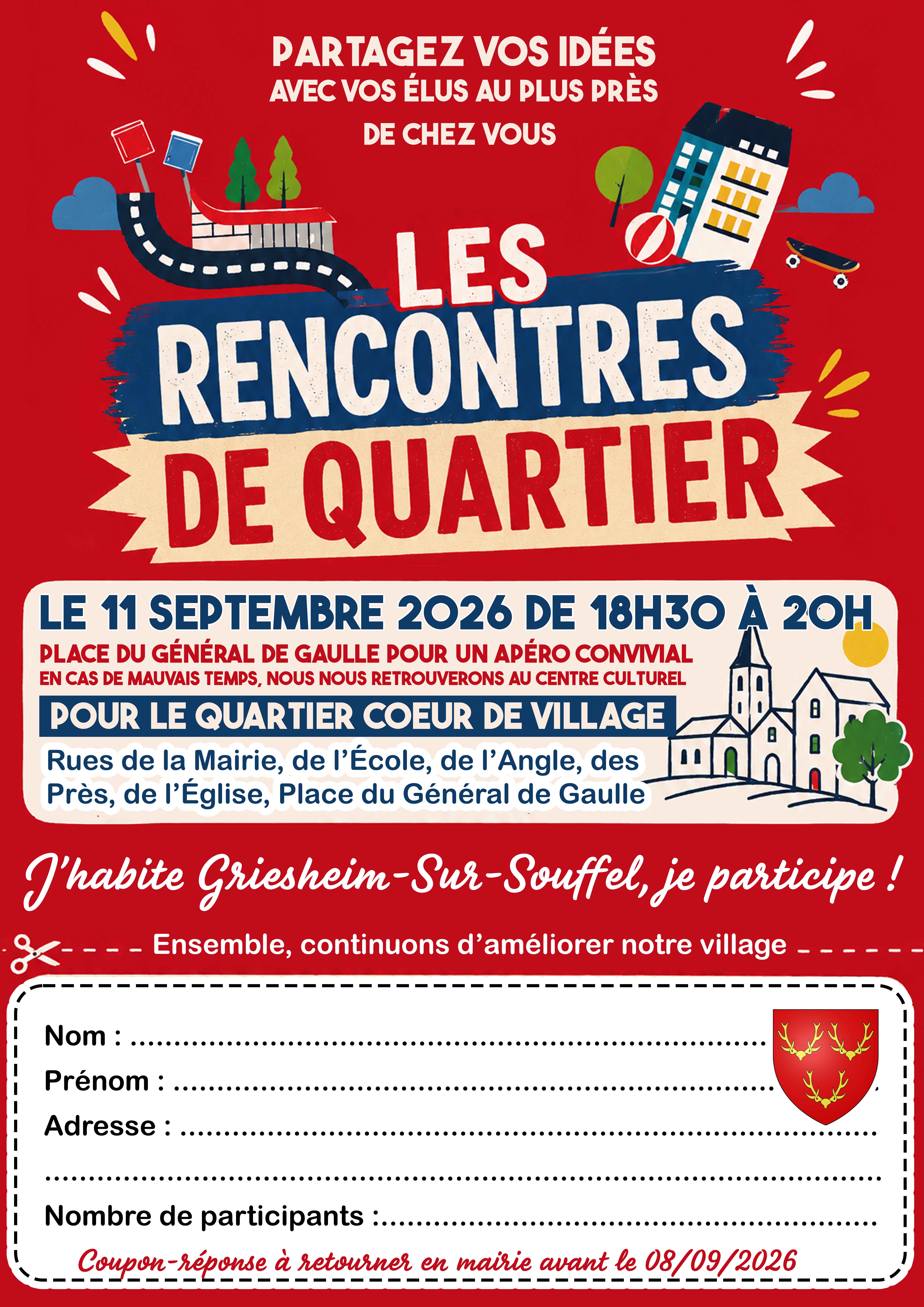 PARTAGEZ VOS IDÉES
AVEC VOS ÉLUS AU PLUS PRÈS
DE CHEZ VOUS

LES
RENCONTRES
DE QUARTIER

LE 11 SEPTEMBRE 2026 DE 18H30 À 20H
PLACE DU GÉNÉRAL DE GAULLE POUR UN APÉRO CONVIVIAL
EN CAS DE MAUVAIS TEMPS, NOUS NOUS RETROUVERONS AU CENTRE CULTUREL
POUR LE QUARTIER COEUR DE VILLAGE
Rues de la Mairie, de l'École, de l'Angle, des Près, de l'Église, Place du Général de Gaulle

J'habite Griesheim-Sur-Souffel, je participe !

Ensemble, continuons d'améliorer notre village

Nom : ____
Prénom : ____
Adresse : ____
____
Nombre de participants : ____
Coupon-réponse à retourner en mairie avant le 08/09/2026